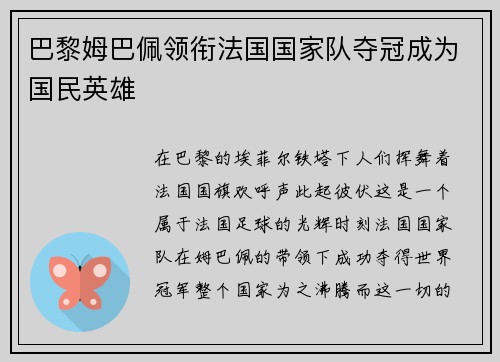 巴黎姆巴佩领衔法国国家队夺冠成为国民英雄

在巴黎的埃菲尔铁塔下人们挥舞着法国国旗欢呼声此起彼伏这是一个属于法国足球的光辉时刻法国国家队在姆巴佩的带领下成功夺得世界冠军整个国家为之沸腾而这一切的